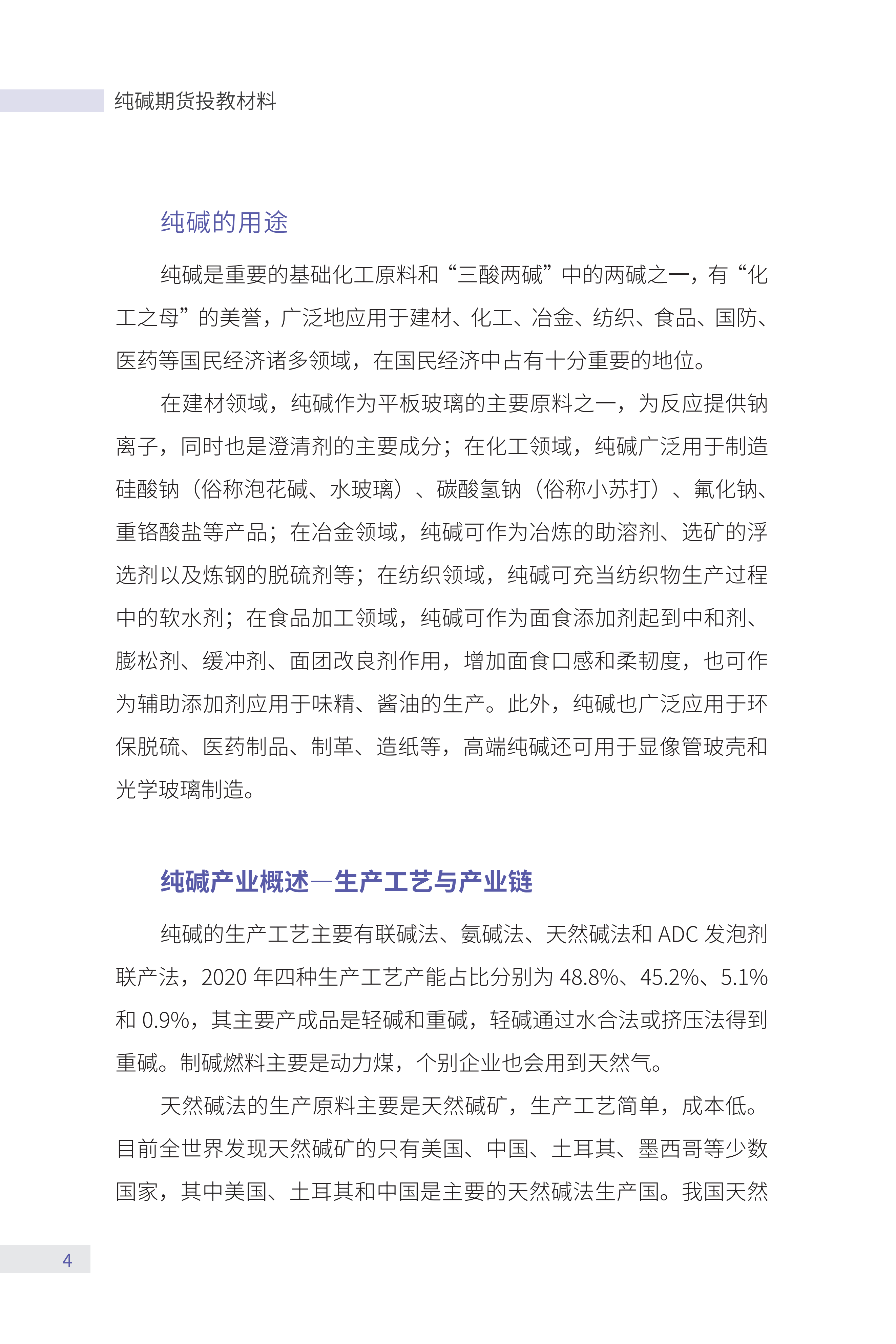 纯碱期货投教材料

纯碱的用途

纯碱是重要的基础化工原料和“三酸两碱”中的两碱之一，有“化工之母”的美誉，广泛地应用于建材、化工、冶金、纺织、食品、国防、医药等国民经济诸多领域，在国民经济中占有十分重要的地位。

在建材领域，纯碱作为平板玻璃的主要原料之一，为反应提供钠离子，同时也是澄清剂的主要成分；在化工领域，纯碱广泛用于制造硅酸钠（俗称泡花碱、水玻璃）、碳酸氢钠（俗称小苏打）、氟化钠、重铬酸盐等产品；在冶金领域，纯碱可作为冶炼的助溶剂、选矿的浮选剂以及炼钢的脱硫剂等；在纺织领域，纯碱可充当纺织物生产过程中的软水剂；在食品加工领域，纯碱可作为面食添加剂起到中和剂、膨松剂、缓冲剂、面团改良剂作用，增加面食口感和柔韧度，也可作为辅助添加剂应用于味精、酱油的生产。此外，纯碱也广泛应用于环保脱硫、医药制品、制革、造纸等，高端纯碱还可用于显像管玻壳和光学玻璃制造。

纯碱产业概述—生产工艺与产业链

纯碱的生产工艺主要有联碱法、氨碱法、天然碱法和 ADC 发泡剂联产法，2020 年四种生产工艺产能占比分别为 48.8%、45.2%、5.1% 和 0.9%，其主要产成品是轻碱和重碱，轻碱通过水合法或挤压法得到重碱。制碱燃料主要是动力煤，个别企业也会用到天然气。

天然碱法的生产原料主要是天然碱矿，生产工艺简单，成本低。目前全世界发现天然碱矿的只有美国、中国、土耳其、墨西哥等少数国家，其中美国、土耳其和中国是主要的天然碱法生产国。我国天然

4